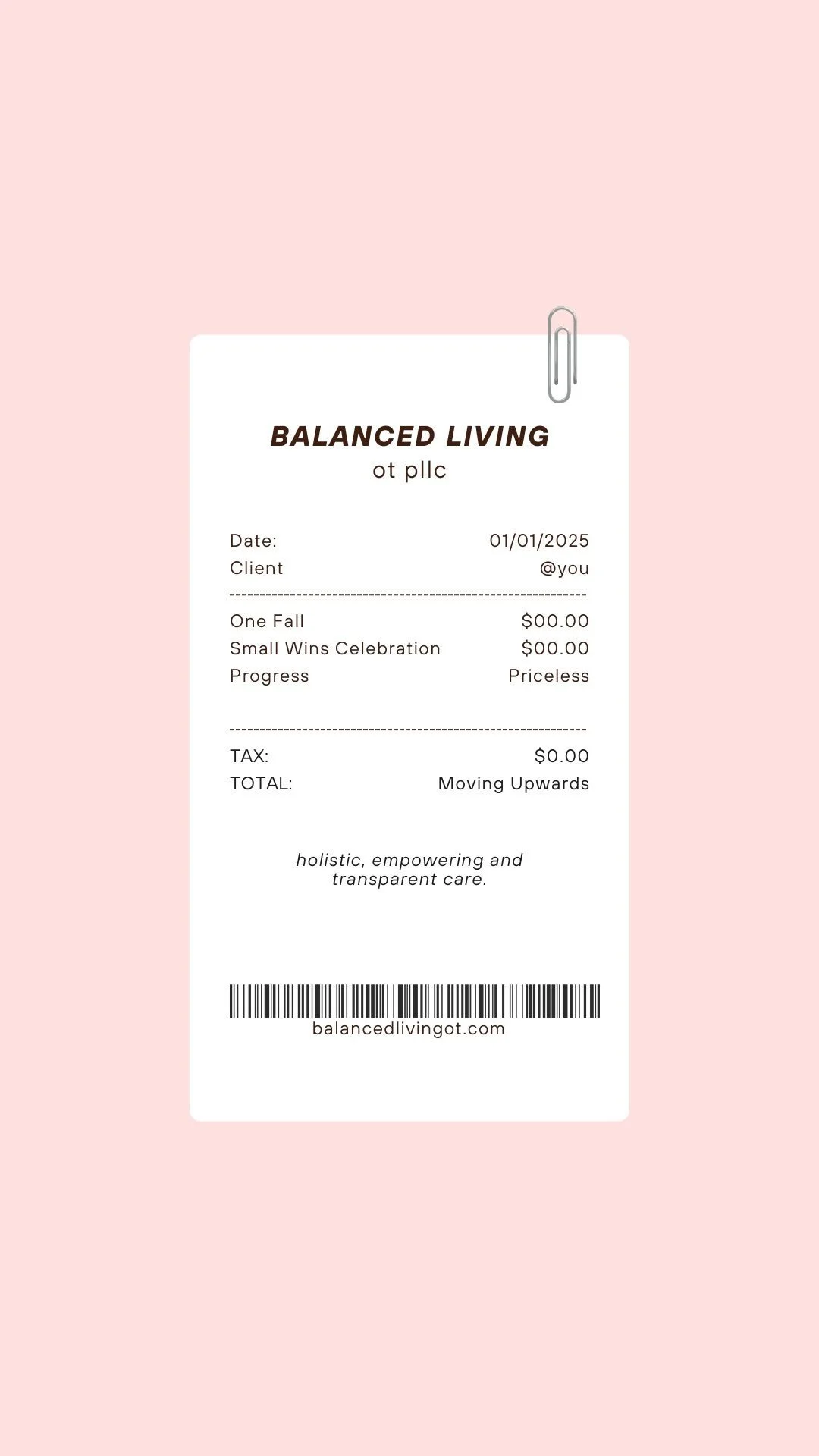 BALANCED LIVING
ot pllc

Date: 01/01/2025
Client @you

One Fall $00.00
Small Wins Celebration $00.00
Progress Priceless

TAX: $0.00
TOTAL: Moving Upwards

holistic, empowering and transparent care.

balancedlivingot.com